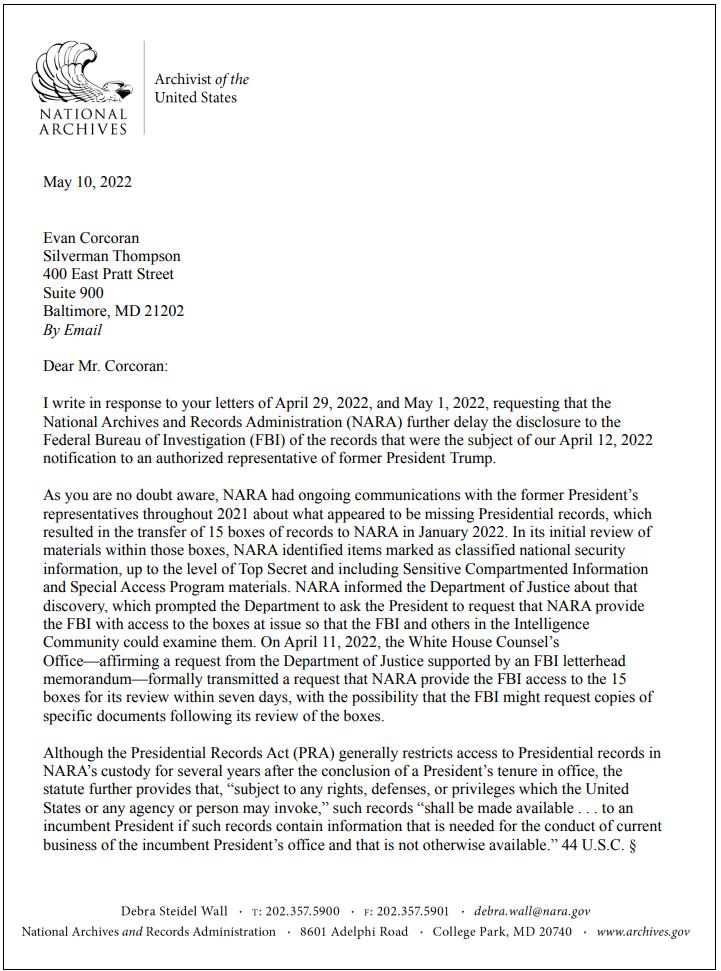 NATIONAL ARCHIVES

Archivist of the United States

May 10, 2022

Evan Corcoran
Silverman Thompson
400 East Pratt Street
Suite 900
Baltimore, MD 21202
By Email

Dear Mr. Corcoran:

I write in response to your letters of April 29, 2022, and May 1, 2022, requesting that the National Archives and Records Administration (NARA) further delay the disclosure to the Federal Bureau of Investigation (FBI) of the records that were the subject of our April 12, 2022 notification to an authorized representative of former President Trump.

As you are no doubt aware, NARA had ongoing communications with the former President's representatives throughout 2021 about what appeared to be missing Presidential records, which resulted in the transfer of 15 boxes of records to NARA in January 2022. In its initial review of materials within those boxes, NARA identified items marked as classified national security information, up to the level of Top Secret and including Sensitive Compartmented Information and Special Access Program materials. NARA informed the Department of Justice about that discovery, which prompted the Department to ask the President to request that NARA provide the FBI with access to the boxes at issue so that the FBI and others in the Intelligence Community could examine them. On April 11, 2022, the White House Counsel's Office—affirming a request from the Department of Justice supported by an FBI letterhead memorandum—formally transmitted a request that NARA provide the FBI access to the 15 boxes for its review within seven days, with the possibility that the FBI might request copies of specific documents following its review of the boxes.

Although the Presidential Records Act (PRA) generally restricts access to Presidential records in NARA's custody for several years after the conclusion of a President's tenure in office, the statute further provides that, "subject to any rights, defenses, or privileges which the United States or any agency or person may invoke," such records "shall be made available . . . to an incumbent President if such records contain information that is needed for the conduct of current business of the incumbent President's office and that is not otherwise available." 44 U.S.C. §

Debra Steidel Wall · T: 202.357.5900 · F: 202.357.5901 · debra.wall@nara.gov
National Archives and Records Administration · 8601 Adelphi Road · College Park, MD 20740 · www.archives.gov